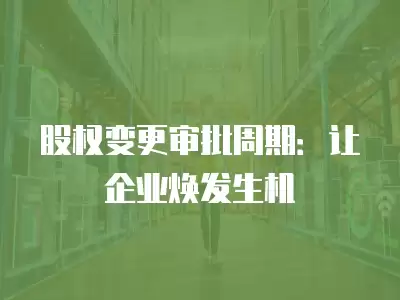 股权变更审批周期：让企业焕发生机